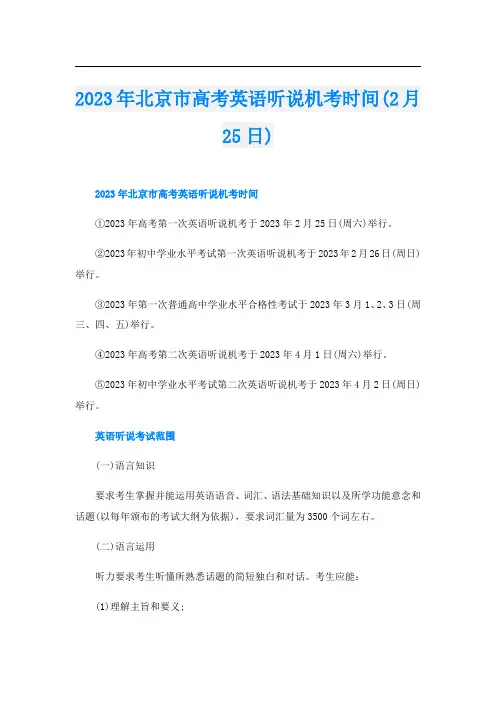 2023年北京市高考英语听说机考时间(2月25日)

2023年北京市高考英语听说机考时间

①2023年高考第一次英语听说机考于2023年2月25日(周六)举行。

②2023年初中学业水平考试第一次英语听说机考于2023年2月26日(周日)举行。

③2023年第一次普通高中学业水平合格性考试于2023年3月1、2、3日(周三、四、五)举行。

④2023年高考第二次英语听说机考于2023年4月1日(周六)举行。

⑤2023年初中学业水平考试第二次英语听说机考于2023年4月2日(周日)举行。

英语听说考试范围

(一)语言知识

要求考生掌握并能运用英语语音、词汇、语法基础知识以及所学功能意念和话题(以每年颁布的考试大纲为依据)，要求词汇量为3500个词左右。

(二)语言运用

听力要求考生听懂所熟悉话题的简短独白和对话。考生应能：

(1)理解主旨和要义；